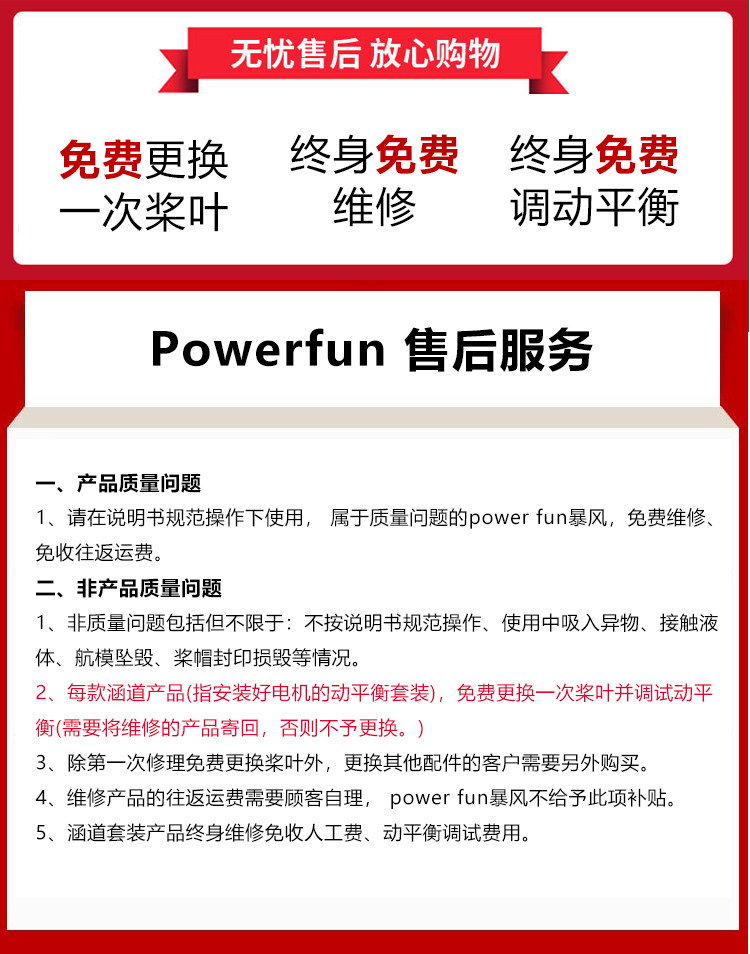 无忧售后 放心购物

免费更换一次桨叶

终身免费维修

终身免费调动平衡

Powerfun 售后服务

一、产品质量问题

1、请在说明书规范操作下使用， 属于质量问题的power fun暴风，免费维修、免收往返运费。

二、非产品质量问题

1、非质量问题包括但不限于：不按说明书规范操作、使用中吸入异物、接触液体、航模坠毁、桨帽封印损毁等情况。

2、每款涵道产品(指安装好电机的动平衡套装)，免费更换一次桨叶并调试动平衡(需要将维修的产品寄回，否则不予更换。)

3、除第一次修理免费更换桨叶外，更换其他配件的客户需要另外购买。

4、维修产品的往返运费需要顾客自理， power fun暴风不给予此项补贴。

5、涵道套装产品终身维修免收人工费、动平衡调试费用。